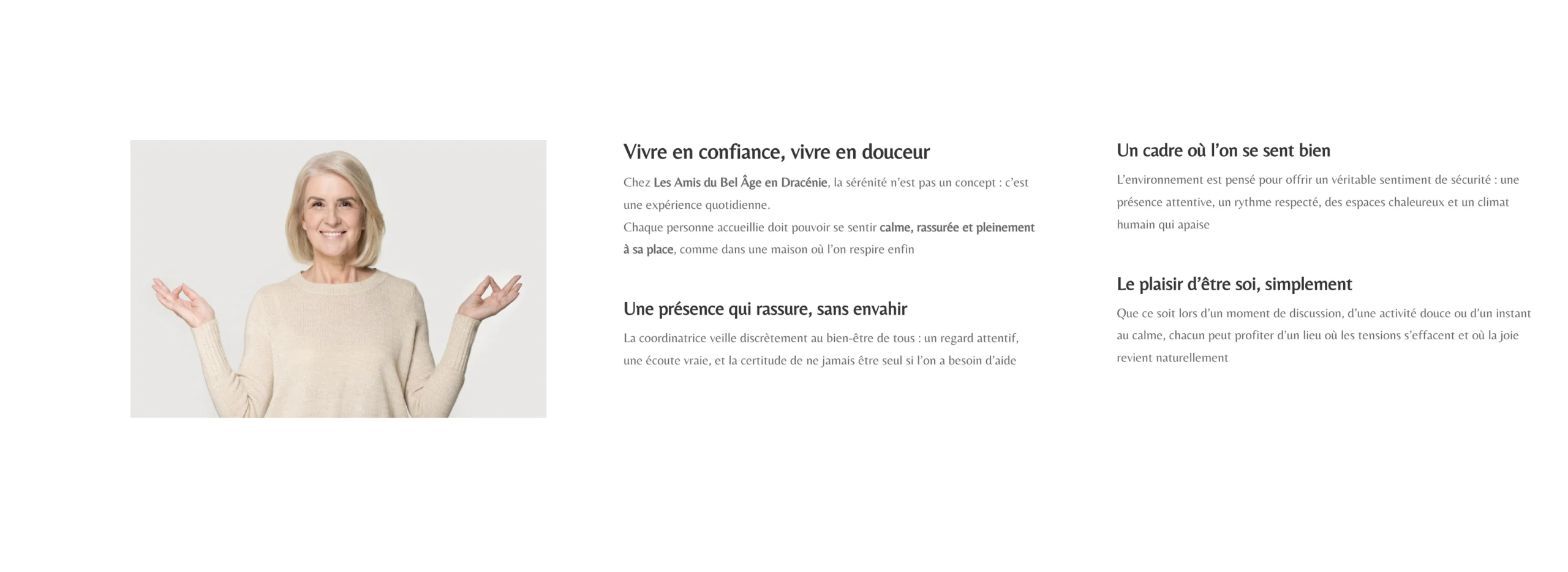 Vivre en confiance, vivre en douceur

Chez Les Amis du Bel Âge en Dracénie, la sérénité n'est pas un concept : c'est une expérience quotidienne.
Chaque personne accueillie doit pouvoir se sentir calme, rassurée et pleinement à sa place, comme dans une maison où l'on respire enfin

Une présence qui rassure, sans envahir

La coordinatrice veille discrètement au bien-être de tous : un regard attentif, une écoute vraie, et la certitude de ne jamais être seul si l'on a besoin d'aide

Un cadre où l'on se sent bien

L'environnement est pensé pour offrir un véritable sentiment de sécurité : une présence attentive, un rythme respecté, des espaces chaleureux et un climat humain qui apaise

Le plaisir d'être soi, simplement

Que ce soit lors d'un moment de discussion, d'une activité douce ou d'un instant au calme, chacun peut profiter d'un lieu où les tensions s'effacent et où la joie revient naturellement